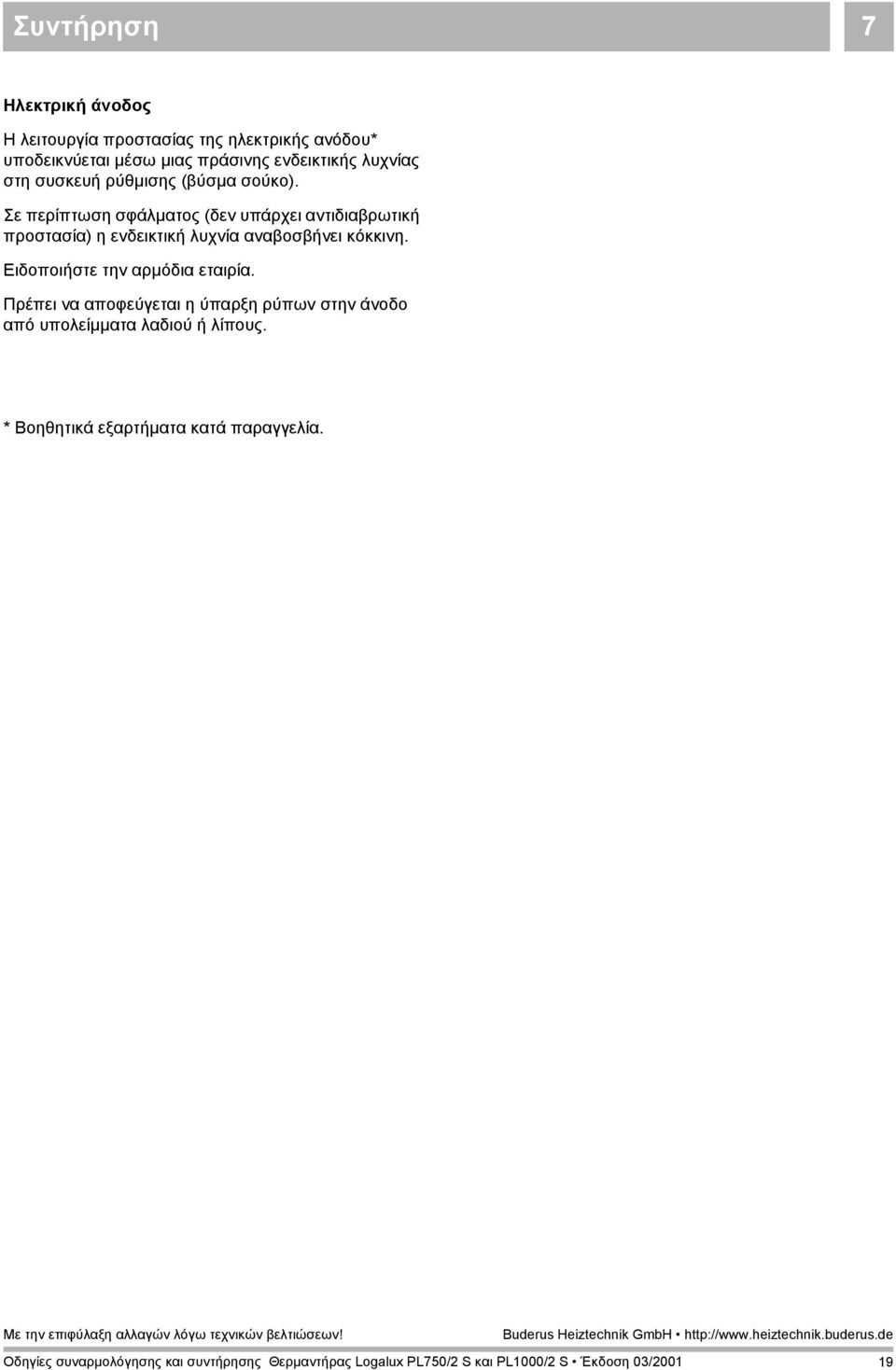 Συντήρηση 7

Ηλεκτρική άνοδος

Η λειτουργία προστασίας της ηλεκτρικής ανόδου* υποδεικνύεται μέσω μιας πράσινης ενδεικτικής λυχνίας στη συσκευή ρύθμισης (βύσμα σούκο).

Σε περίπτωση σφάλματος (δεν υπάρχει αντιδιαβρωτική προστασία) η ενδεικτική λυχνία αναβοσβήνει κόκκινη.

Ειδοποιήστε την αρμόδια εταιρία.

Πρέπει να αποφεύγεται η ύπαρξη ρύπων στην άνοδο από υπολείμματα λαδιού ή λίπους.

* Βοηθητικά εξαρτήματα κατά παραγγελία.

Με την επιφύλαξη αλλαγών λόγω τεχνικών βελτιώσεων! Buderus Heiztechnik GmbH • http://www.heiztechnik.buderus.de

Οδηγίες συναρμολόγησης και συντήρησης Θερμαντήρας Logalux PL750/2 S και PL1000/2 S • Έκδοση 03/2001 19